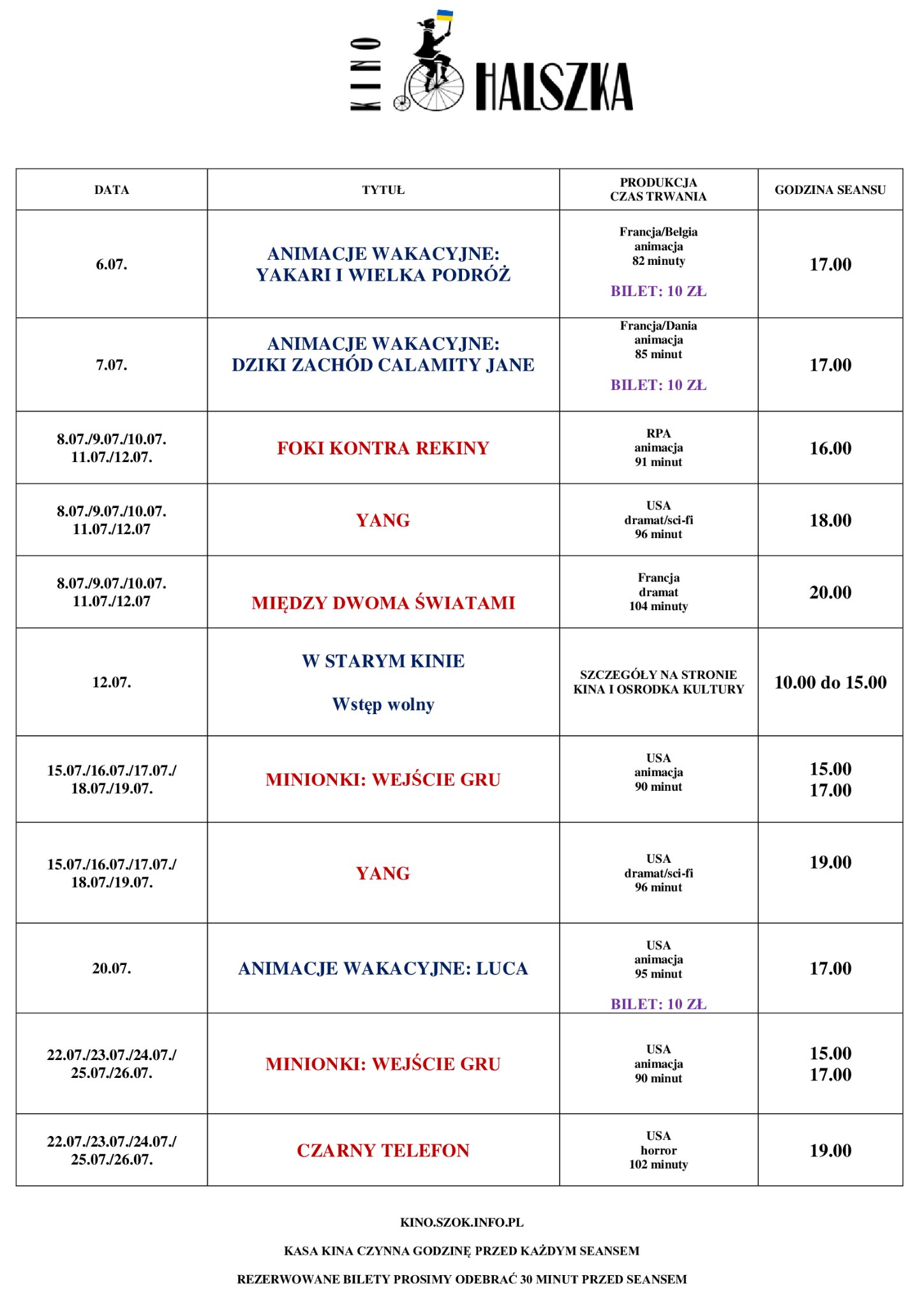 KINO HALSZKA

| DATA | TYTUŁ | PRODUKCJA CZAS TRWANIA | GODZINA SEANSU |
|---|---|---|---|
| 6.07. | ANIMACJE WAKACYJNE: YAKARI I WIELKA PODRÓŻ | Francja/Belgia animacja 82 minuty BILET: 10 ZŁ | 17.00 |
| 7.07. | ANIMACJE WAKACYJNE: DZIKI ZACHÓD CALAMITY JANE | Francja/Dania animacja 85 minut BILET: 10 ZŁ | 17.00 |
| 8.07./9.07./10.07. 11.07./12.07. | FOKI KONTRA REKINY | RPA animacja 91 minut | 16.00 |
| 8.07./9.07./10.07. 11.07./12.07 | YANG | USA dramat/sci-fi 96 minut | 18.00 |
| 8.07./9.07./10.07. 11.07./12.07 | MIĘDZY DWOMA ŚWIATAMI | Francja dramat 104 minuty | 20.00 |
| 12.07. | W STARYM KINIE Wstęp wolny | SZCZEGÓŁY NA STRONIE KINA I OSRODKA KULTURY | 10.00 do 15.00 |
| 15.07./16.07./17.07./ 18.07./19.07. | MINIONKI: WEJŚCIE GRU | USA animacja 90 minut | 15.00 17.00 |
| 15.07./16.07./17.07./ 18.07./19.07. | YANG | USA dramat/sci-fi 96 minut | 19.00 |
| 20.07. | ANIMACJE WAKACYJNE: LUCA | USA animacja 95 minut BILET: 10 ZŁ | 17.00 |
| 22.07./23.07./24.07./ 25.07./26.07. | MINIONKI: WEJŚCIE GRU | USA animacja 90 minut | 15.00 17.00 |
| 22.07./23.07./24.07./ 25.07./26.07. | CZARNY TELEFON | USA horror 102 minuty | 19.00 |

KINO.SZOK.INFO.PL

KASA KINA CZYNNA GODZINĘ PRZED KAŻDYM SEANSEM

REZERWOWANE BILETY PROSIMY ODEBRAĆ 30 MINUT PRZED SEANSEM